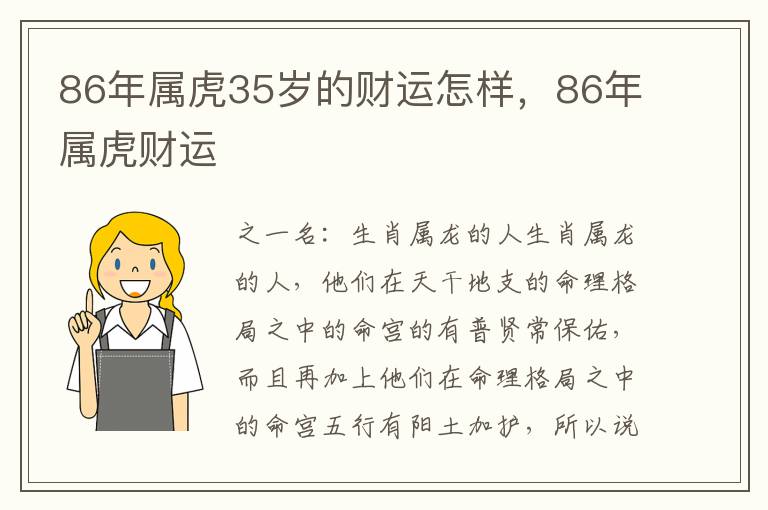 86年属虎35岁的财运怎样，86年属虎财运

之一名：生肖属龙的人生肖属龙的人，他们在天干地支的命理格局之中的命宫的有普贤常保佑，而且再加上他们在命理格局之中的命宫五行有阳土加护，所以说